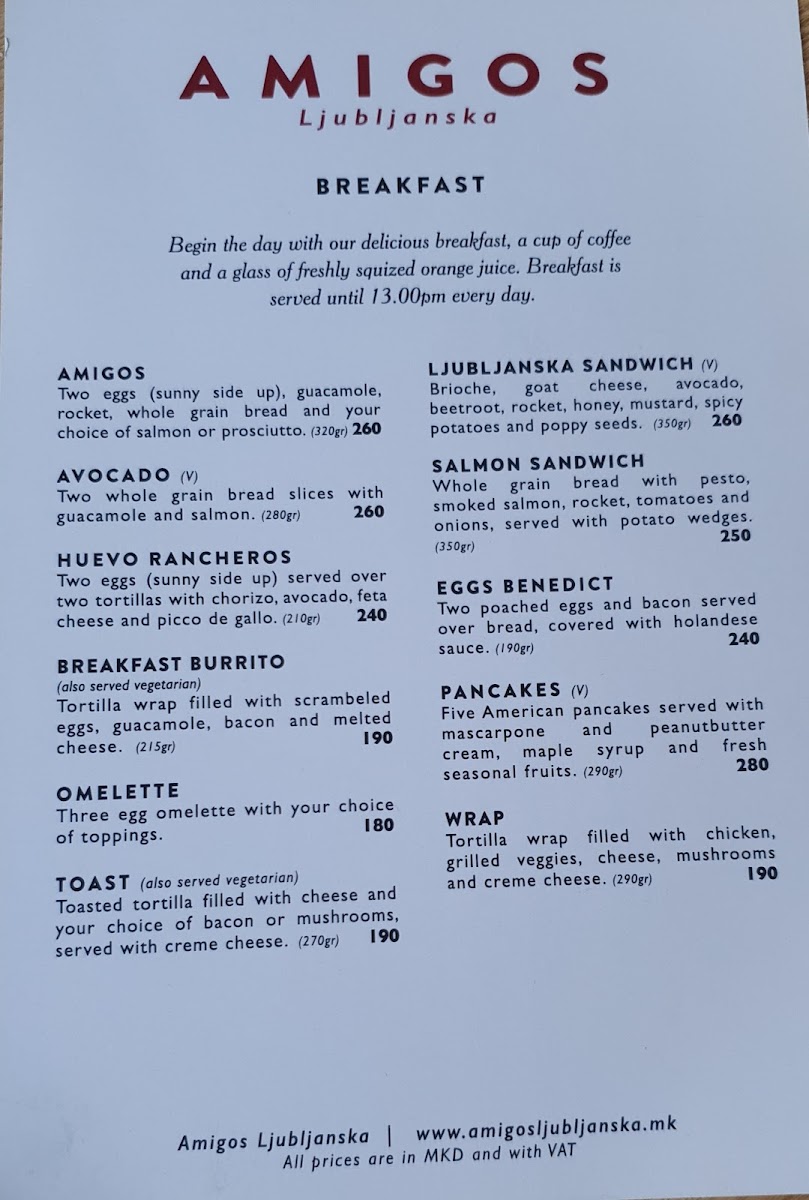 AMIGOS
Ljubljanska

BREAKFAST

Begin the day with our delicious breakfast, a cup of coffee and a glass of freshly squized orange juice. Breakfast is served until 13.00pm every day.

AMIGOS
Two eggs (sunny side up), guacamole, rocket, whole grain bread and your choice of salmon or prosciutto. (320gr) 260

AVOCADO (V)
Two whole grain bread slices with guacamole and salmon. (280gr) 260

HUEVO RANCHEROS
Two eggs (sunny side up) served over two tortillas with chorizo, avocado, feta cheese and picco de gallo. (210gr) 240

BREAKFAST BURRITO
(also served vegetarian)
Tortilla wrap filled with scrambeled eggs, guacamole, bacon and melted cheese. (215gr) 190

OMELETTE
Three egg omelette with your choice of toppings. 180

TOAST (also served vegetarian)
Toasted tortilla filled with cheese and your choice of bacon or mushrooms, served with creme cheese. (270gr) 190

LJUBLJANSKA SANDWICH (V)
Brioche, goat cheese, avocado, beetroot, rocket, honey, mustard, spicy potatoes and poppy seeds. (350gr) 260

SALMON SANDWICH
Whole grain bread with pesto, smoked salmon, rocket, tomatoes and onions, served with potato wedges. (350gr) 250

EGGS BENEDICT
Two poached eggs and bacon served over bread, covered with holandese sauce. (190gr) 240

PANCAKES (V)
Five American pancakes served with mascarpone and peanutbutter cream, maple syrup and fresh seasonal fruits. (290gr) 280

WRAP
Tortilla wrap filled with chicken, grilled veggies, cheese, mushrooms and creme cheese. (290gr) 190

Amigos Ljubljanska | www.amigosljubljanska.mk
All prices are in MKD and with VAT